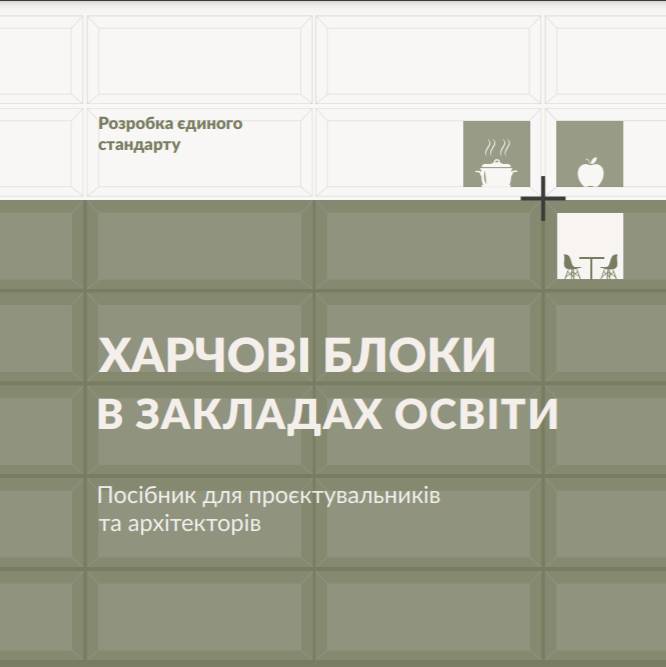 Розробка єдиного стандарту

ХАРЧОВІ БЛОКИ В ЗАКЛАДАХ ОСВІТИ

Посібник для проєктувальників та архітекторів